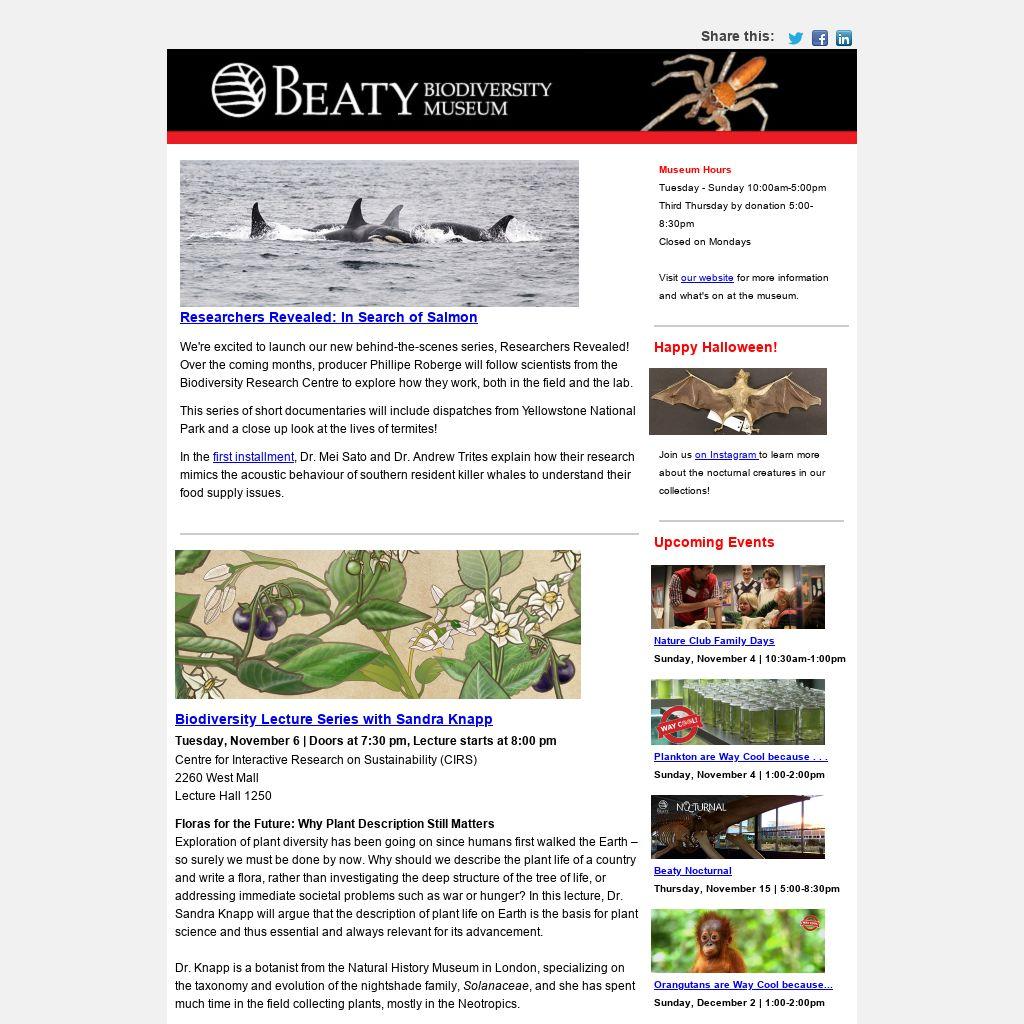 Share this:

BEATY BIODIVERSITY MUSEUM

Researchers Revealed: In Search of Salmon

We're excited to launch our new behind-the-scenes series, Researchers Revealed! Over the coming months, producer Phillipe Roberge will follow scientists from the Biodiversity Research Centre to explore how they work, both in the field and the lab.

This series of short documentaries will include dispatches from Yellowstone National Park and a close up look at the lives of termites!

In the first installment, Dr. Mei Sato and Dr. Andrew Trites explain how their research mimics the acoustic behaviour of southern resident killer whales to understand their food supply issues.

Biodiversity Lecture Series with Sandra Knapp

Tuesday, November 6 | Doors at 7:30 pm, Lecture starts at 8:00 pm
Centre for Interactive Research on Sustainability (CIRS)
2260 West Mall
Lecture Hall 1250

Floras for the Future: Why Plant Description Still Matters
Exploration of plant diversity has been going on since humans first walked the Earth – so surely we must be done by now. Why should we describe the plant life of a country and write a flora, rather than investigating the deep structure of the tree of life, or addressing immediate societal problems such as war or hunger? In this lecture, Dr. Sandra Knapp will argue that the description of plant life on Earth is the basis for plant science and thus essential and always relevant for its advancement.

Dr. Knapp is a botanist from the Natural History Museum in London, specializing on the taxonomy and evolution of the nightshade family, Solanaceae, and she has spent much time in the field collecting plants, mostly in the Neotropics.

Museum Hours
Tuesday - Sunday 10:00am-5:00pm
Third Thursday by donation 5:00-8:30pm
Closed on Mondays

Visit our website for more information and what's on at the museum.

Happy Halloween!

Join us on Instagram to learn more about the nocturnal creatures in our collections!

Upcoming Events

Nature Club Family Days
Sunday, November 4 | 10:30am-1:00pm

WAY COOL!
Plankton are Way Cool because . . .
Sunday, November 4 | 1:00-2:00pm

NOCTURNAL
Beaty Nocturnal
Thursday, November 15 | 5:00-8:30pm

Orangutans are Way Cool because...
Sunday, December 2 | 1:00-2:00pm